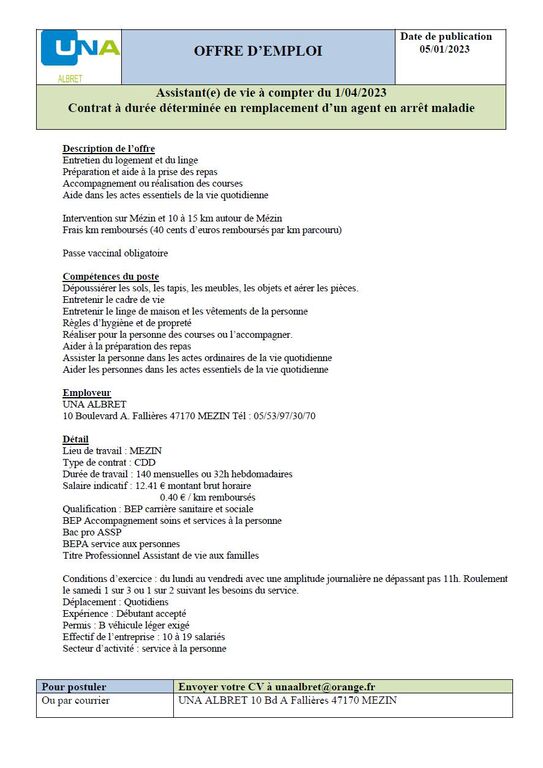 UNA
ALBRET

OFFRE D'EMPLOI

Date de publication
05/01/2023

Assistant(e) de vie à compter du 1/04/2023
Contrat à durée déterminée en remplacement d'un agent en arrêt maladie

Description de l'offre
Entretien du logement et du linge
Préparation et aide à la prise des repas
Accompagnement ou réalisation des courses
Aide dans les actes essentiels de la vie quotidienne

Intervention sur Mézin et 10 à 15 km autour de Mézin
Frais km remboursés (40 cents d'euros remboursés par km parcouru)

Passe vaccinal obligatoire

Compétences du poste
Dépoussiérer les sols, les tapis, les meubles, les objets et aérer les pièces.
Entretenir le cadre de vie
Entretenir le linge de maison et les vêtements de la personne
Règles d'hygiène et de propreté
Réaliser pour la personne des courses ou l'accompagner.
Aider à la préparation des repas
Assister la personne dans les actes ordinaires de la vie quotidienne
Aider les personnes dans les actes essentiels de la vie quotidienne

Employeur
UNA ALBRET
10 Boulevard A. Fallières 47170 MEZIN Tél : 05/53/97/30/70

Détail
Lieu de travail : MEZIN
Type de contrat : CDD
Durée de travail : 140 mensuelles ou 32h hebdomadaires
Salaire indicatif : 12.41 € montant brut horaire
0.40 € / km remboursés
Qualification : BEP carrière sanitaire et sociale
BEP Accompagnement soins et services à la personne
Bac pro ASSP
BEPA service aux personnes
Titre Professionnel Assistant de vie aux familles

Conditions d'exercice : du lundi au vendredi avec une amplitude journalière ne dépassant pas 11h. Roulement le samedi 1 sur 3 ou 1 sur 2 suivant les besoins du service.
Déplacement : Quotidiens
Expérience : Débutant accepté
Permis : B véhicule léger exigé
Effectif de l'entreprise : 10 à 19 salariés
Secteur d'activité : service à la personne

| Pour postuler | Envoyer votre CV à unaalbret@orange.fr |
|---|---|
| Ou par courrier | UNA ALBRET 10 Bd A Fallières 47170 MEZIN |